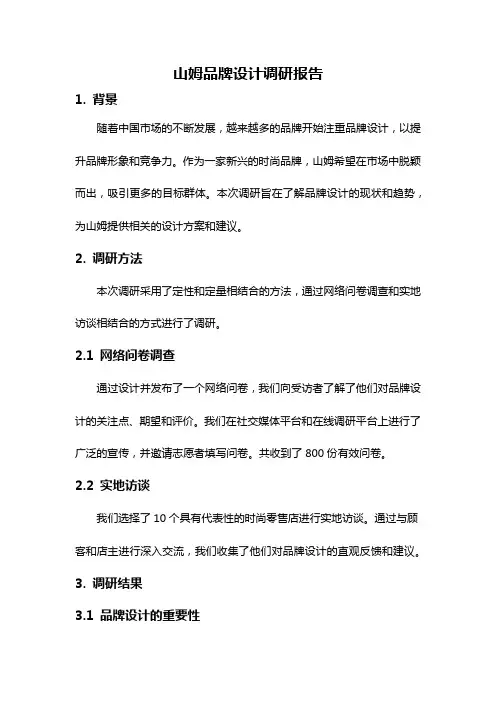 山姆品牌设计调研报告

1. 背景

随着中国市场的不断发展，越来越多的品牌开始注重品牌设计，以提升品牌形象和竞争力。作为一家新兴的时尚品牌，山姆希望在市场中脱颖而出，吸引更多的目标群体。本次调研旨在了解品牌设计的现状和趋势，为山姆提供相关的设计方案和建议。

2. 调研方法

本次调研采用了定性和定量相结合的方法，通过网络问卷调查和实地访谈相结合的方式进行了调研。

2.1 网络问卷调查

通过设计并发布了一个网络问卷，我们向受访者了解了他们对品牌设计的关注点、期望和评价。我们在社交媒体平台和在线调研平台上进行了广泛的宣传，并邀请志愿者填写问卷。共收到了 800 份有效问卷。

2.2 实地访谈

我们选择了 10 个具有代表性的时尚零售店进行实地访谈。通过与顾客和店主进行深入交流，我们收集了他们对品牌设计的直观反馈和建议。

3. 调研结果

3.1 品牌设计的重要性